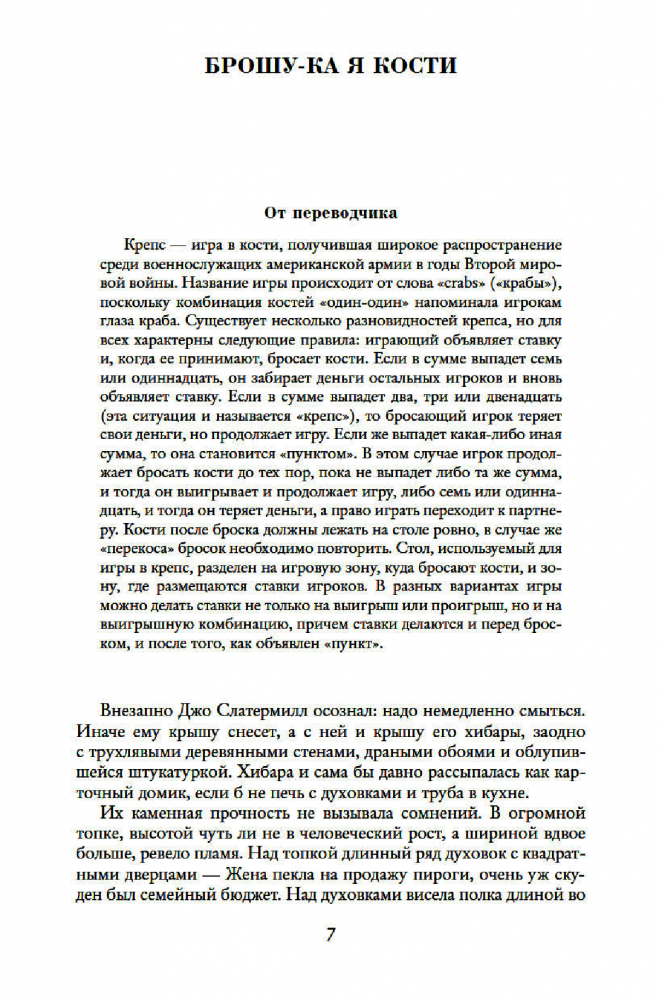 БРОШУ-КА Я КОСТИ

От переводчика

Крепс — игра в кости, получившая широкое распространение среди военнослужащих американской армии в годы Второй мировой войны. Название игры происходит от слова «crabs» («крабы»), поскольку комбинация костей «один-один» напоминала игрокам глаза краба. Существует несколько разновидностей крепса, но для всех характерны следующие правила: играющий объявляет ставку и, когда ее принимают, бросает кости. Если в сумме выпадет семь или одиннадцать, он забирает деньги остальных игроков и вновь объявляет ставку. Если в сумме выпадет два, три или двенадцать (эта ситуация и называется «крепс»), то бросающий игрок теряет свои деньги, но продолжает игру. Если же выпадет какая-либо иная сумма, то она становится «пунктом». В этом случае игрок продолжает бросать кости до тех пор, пока не выпадет либо та же сумма, и тогда он выигрывает и продолжает игру, либо семь или одиннадцать, и тогда он теряет деньги, а право играть переходит к партнеру. Кости после броска должны лежать на столе ровно, в случае же «перекоса» бросок необходимо повторить. Стол, используемый для игры в крепс, разделен на игровую зону, куда бросают кости, и зону, где размещаются ставки игроков. В разных вариантах игры можно делать ставки не только на выигрыш или проигрыш, но и на выигрышную комбинацию, причем ставки делаются и перед броском, и после того, как объявлен «пункт».

Внезапно Джо Слатермилл осознал: надо немедленно смыться. Иначе ему крышу снесет, а с ней и крышу его хибары, заодно с трухлявыми деревянными стенами, драными обоями и облупившейся штукатуркой. Хибара и сама бы давно рассыпалась как карточный домик, если б не печь с духовками и труба в кухне.

Их каменная прочность не вызывала сомнений. В огромной топке, высотой чуть ли не в человеческий рост, а шириной вдвое больше, ревело пламя. Над топкой длинный ряд духовок с квадратными дверцами — Жена пекла на продажу пироги, очень уж скуден был семейный бюджет. Над духовками висела полка длиной во

7